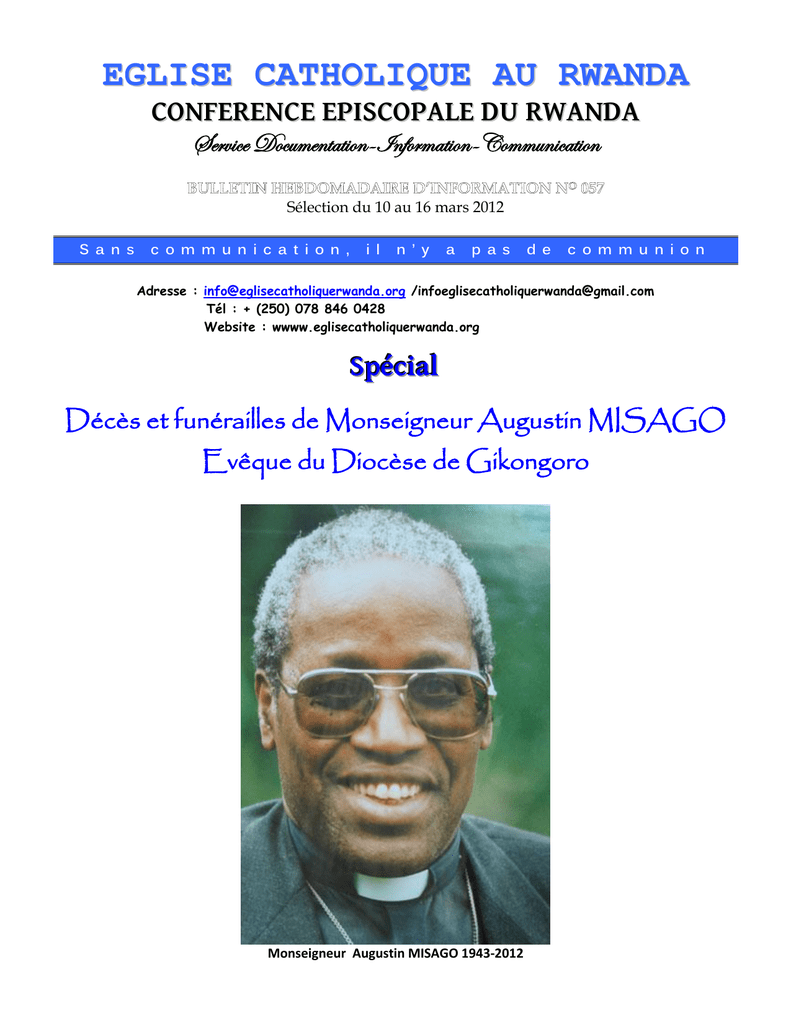 EGLISE CATHOLIQUE AU RWANDA

CONFERENCE EPISCOPALE DU RWANDA

Service Documentation-Information-Communication

BULLETIN HEBDOMADAIRE D'INFORMATION N° 057

Sélection du 10 au 16 mars 2012

Sans communication, il n'y a pas de communion

Adresse : info@eglisecatholiquerwanda.org /infoeglisecatholiquerwanda@gmail.com
Tél : + (250) 078 846 0428
Website : wwww.eglisecatholiquerwanda.org

Spécial

Décès et funérailles de Monseigneur Augustin MISAGO
Evêque du Diocèse de Gikongoro

Monseigneur Augustin MISAGO 1943-2012